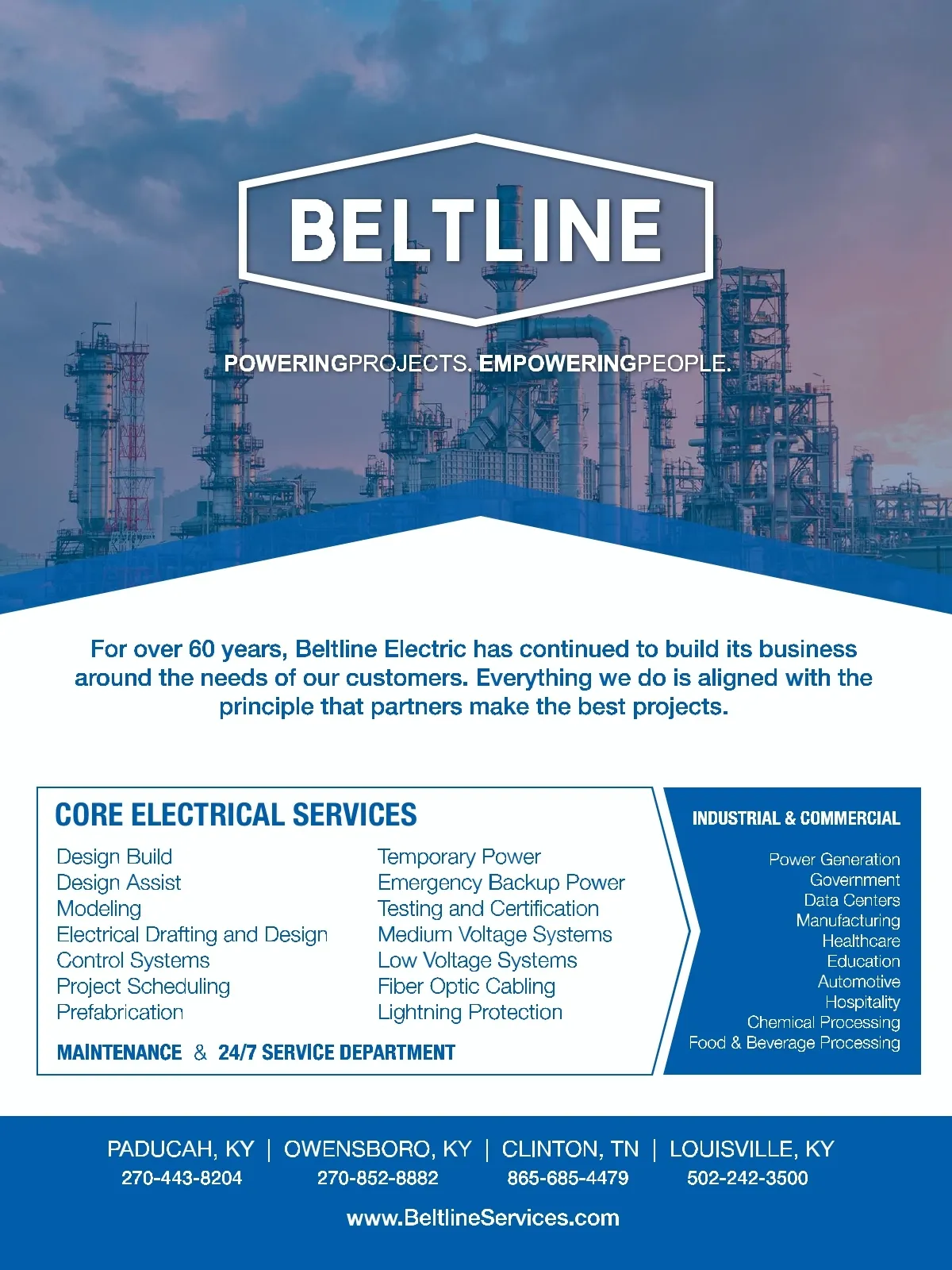 BELTLINE

POWERINGPROJECTS. EMPOWERINGPEOPLE.

For over 60 years, Beltline Electric has continued to build its business around the needs of our customers. Everything we do is aligned with the principle that partners make the best projects.

CORE ELECTRICAL SERVICES

Design Build
Design Assist
Modeling
Electrical Drafting and Design
Control Systems
Project Scheduling
Prefabrication

Temporary Power
Emergency Backup Power
Testing and Certification
Medium Voltage Systems
Low Voltage Systems
Fiber Optic Cabling
Lightning Protection

MAINTENANCE & 24/7 SERVICE DEPARTMENT

INDUSTRIAL & COMMERCIAL

Power Generation
Government
Data Centers
Manufacturing
Healthcare
Education
Automotive
Hospitality
Chemical Processing
Food & Beverage Processing

PADUCAH, KY | OWENSBORO, KY | CLINTON, TN | LOUISVILLE, KY
270-443-8204 270-852-8882 865-685-4479 502-242-3500

www.BeltlineServices.com